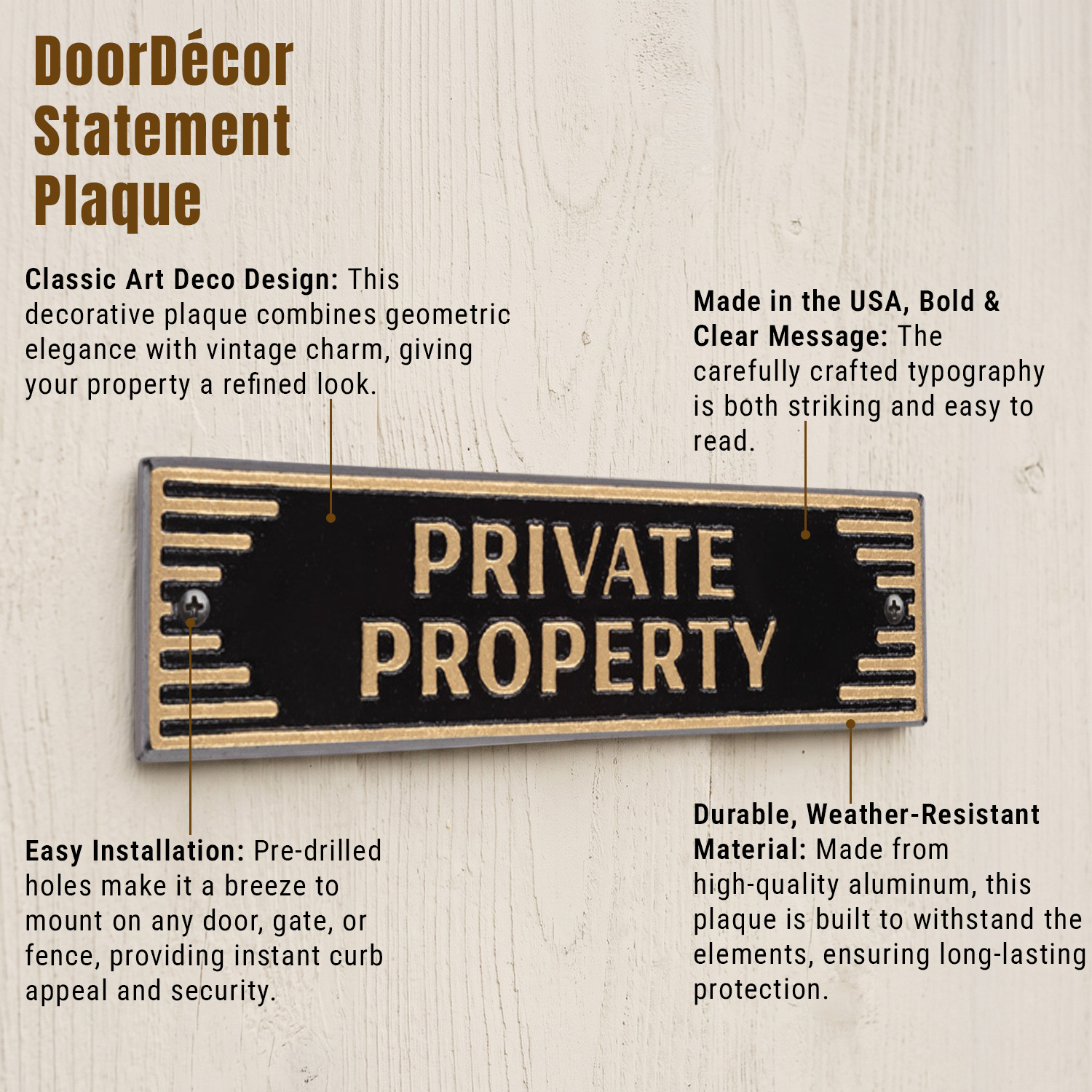 DoorDécor
Statement
Plaque

Classic Art Deco Design: This decorative plaque combines geometric elegance with vintage charm, giving your property a refined look.

Made in the USA, Bold & Clear Message: The carefully crafted typography is both striking and easy to read.

PRIVATE
PROPERTY

Easy Installation: Pre-drilled holes make it a breeze to mount on any door, gate, or fence, providing instant curb appeal and security.

Durable, Weather-Resistant Material: Made from high-quality aluminum, this plaque is built to withstand the elements, ensuring long-lasting protection.